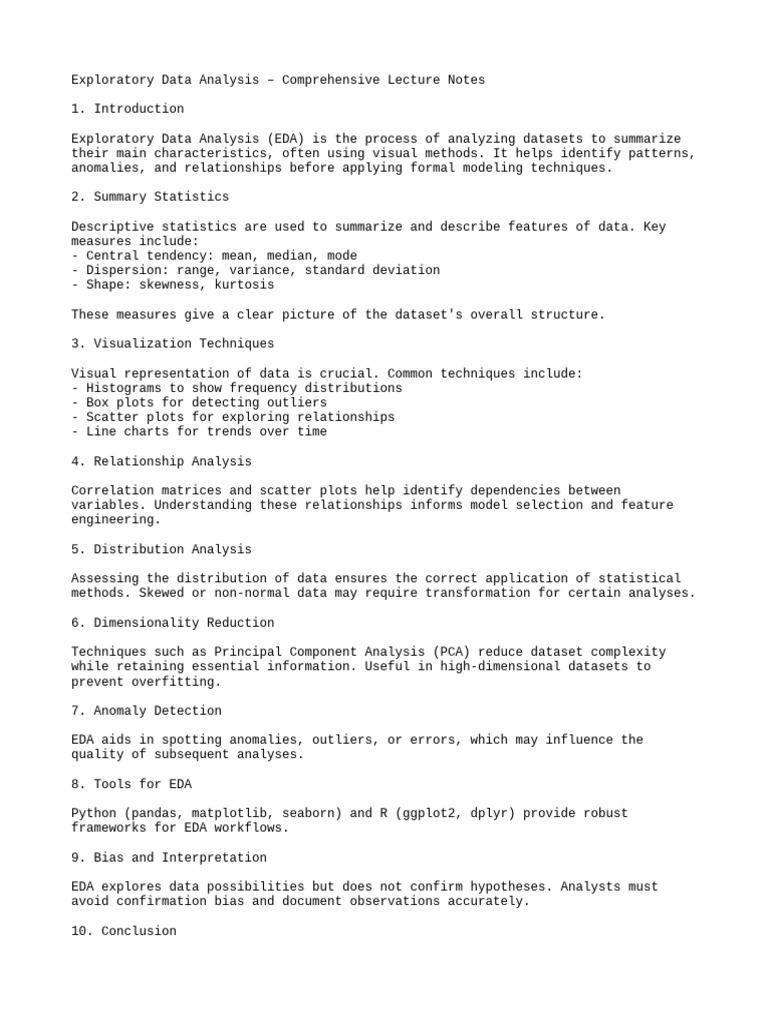 Exploratory Data Analysis – Comprehensive Lecture Notes

1. Introduction

Exploratory Data Analysis (EDA) is the process of analyzing datasets to summarize their main characteristics, often using visual methods. It helps identify patterns, anomalies, and relationships before applying formal modeling techniques.

2. Summary Statistics

Descriptive statistics are used to summarize and describe features of data. Key measures include:
- Central tendency: mean, median, mode
- Dispersion: range, variance, standard deviation
- Shape: skewness, kurtosis

These measures give a clear picture of the dataset's overall structure.

3. Visualization Techniques

Visual representation of data is crucial. Common techniques include:
- Histograms to show frequency distributions
- Box plots for detecting outliers
- Scatter plots for exploring relationships
- Line charts for trends over time

4. Relationship Analysis

Correlation matrices and scatter plots help identify dependencies between variables. Understanding these relationships informs model selection and feature engineering.

5. Distribution Analysis

Assessing the distribution of data ensures the correct application of statistical methods. Skewed or non-normal data may require transformation for certain analyses.

6. Dimensionality Reduction

Techniques such as Principal Component Analysis (PCA) reduce dataset complexity while retaining essential information. Useful in high-dimensional datasets to prevent overfitting.

7. Anomaly Detection

EDA aids in spotting anomalies, outliers, or errors, which may influence the quality of subsequent analyses.

8. Tools for EDA

Python (pandas, matplotlib, seaborn) and R (ggplot2, dplyr) provide robust frameworks for EDA workflows.

9. Bias and Interpretation

EDA explores data possibilities but does not confirm hypotheses. Analysts must avoid confirmation bias and document observations accurately.

10. Conclusion